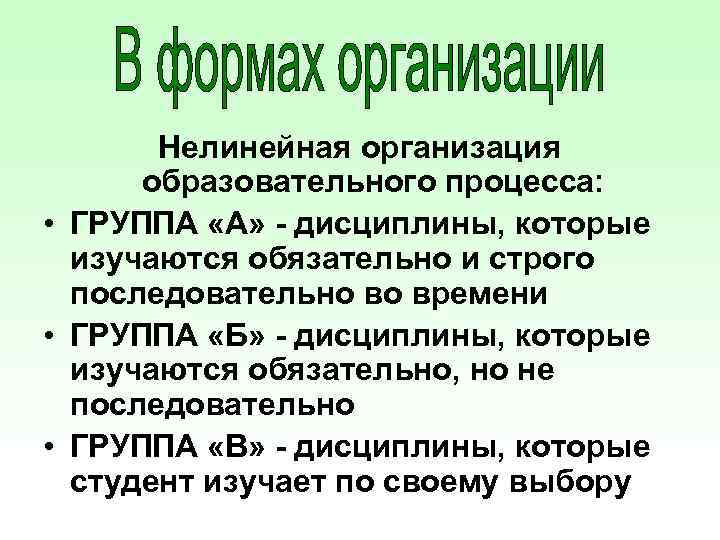 В формах организации

Нелинейная организация образовательного процесса:

• ГРУППА «А» - дисциплины, которые изучаются обязательно и строго последовательно во времени
• ГРУППА «Б» - дисциплины, которые изучаются обязательно, но не последовательно
• ГРУППА «В» - дисциплины, которые студент изучает по своему выбору